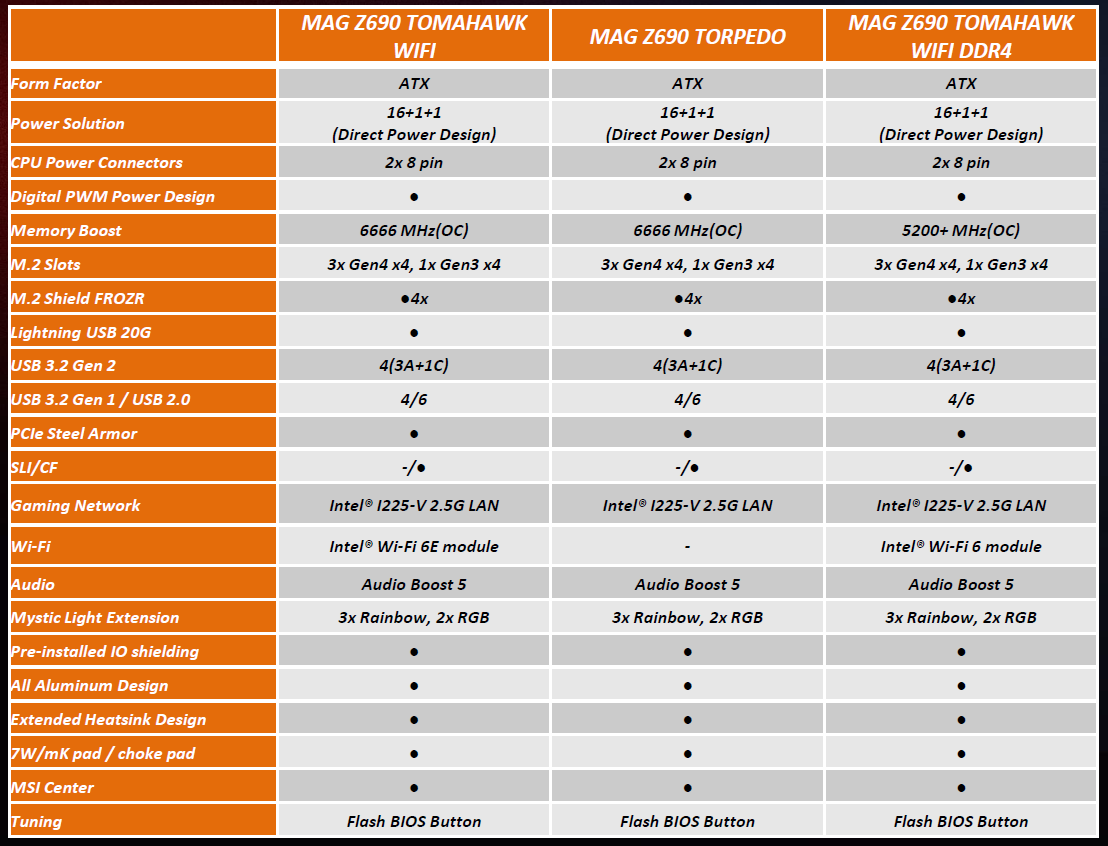 | | MAG Z690 TOMAHAWK WIFI | MAG Z690 TORPEDO | MAG Z690 TOMAHAWK WIFI DDR4 |
|---|---|---|---|
| Form Factor | ATX | ATX | ATX |
| Power Solution | 16+1+1 (Direct Power Design) | 16+1+1 (Direct Power Design) | 16+1+1 (Direct Power Design) |
| CPU Power Connectors | 2x 8 pin | 2x 8 pin | 2x 8 pin |
| Digital PWM Power Design | ● | ● | ● |
| Memory Boost | 6666 MHz(OC) | 6666 MHz(OC) | 5200+ MHz(OC) |
| M.2 Slots | 3x Gen4 x4, 1x Gen3 x4 | 3x Gen4 x4, 1x Gen3 x4 | 3x Gen4 x4, 1x Gen3 x4 |
| M.2 Shield FROZR | ●4x | ●4x | ●4x |
| Lightning USB 20G | ● | ● | ● |
| USB 3.2 Gen 2 | 4(3A+1C) | 4(3A+1C) | 4(3A+1C) |
| USB 3.2 Gen 1 / USB 2.0 | 4/6 | 4/6 | 4/6 |
| PCIe Steel Armor | ● | ● | ● |
| SLI/CF | -/● | -/● | -/● |
| Gaming Network | Intel® I225-V 2.5G LAN | Intel® I225-V 2.5G LAN | Intel® I225-V 2.5G LAN |
| Wi-Fi | Intel® Wi-Fi 6E module | - | Intel® Wi-Fi 6 module |
| Audio | Audio Boost 5 | Audio Boost 5 | Audio Boost 5 |
| Mystic Light Extension | 3x Rainbow, 2x RGB | 3x Rainbow, 2x RGB | 3x Rainbow, 2x RGB |
| Pre-installed IO shielding | ● | ● | ● |
| All Aluminum Design | ● | ● | ● |
| Extended Heatsink Design | ● | ● | ● |
| 7W/mK pad / choke pad | ● | ● | ● |
| MSI Center | ● | ● | ● |
| Tuning | Flash BIOS Button | Flash BIOS Button | Flash BIOS Button |